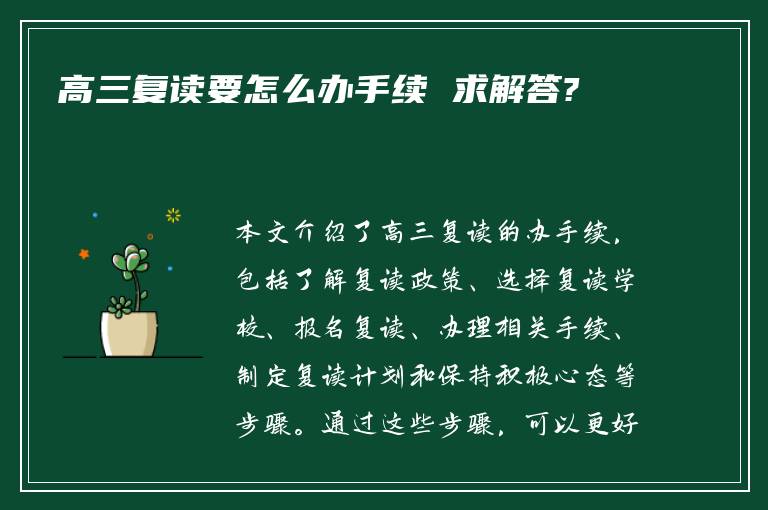 高三复读要怎么办手续 求解答?

本文介绍了高三复读的办手续，包括了解复读政策、选择复读学校、报名复读、办理相关手续、制定复读计划和保持积极心态等步骤。通过这些步骤，可以更好